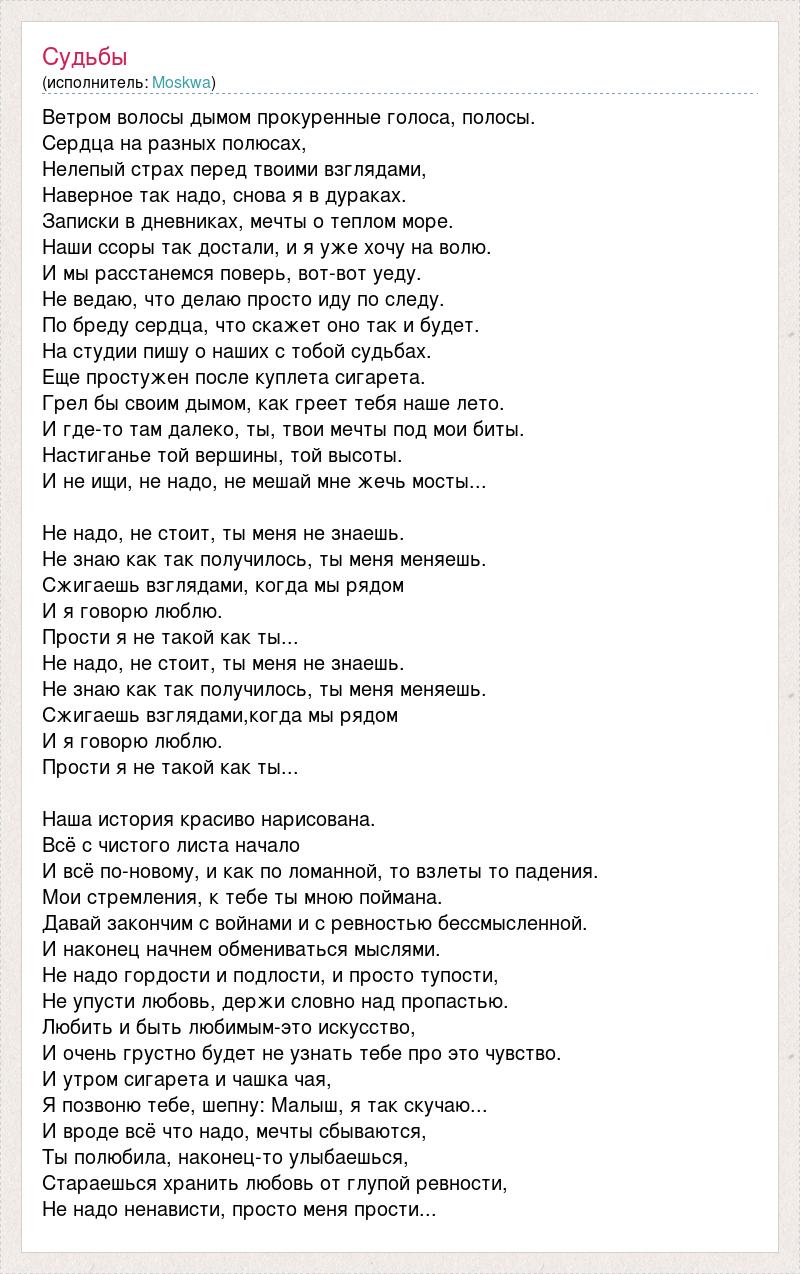 Судьбы
(исполнитель: Moskwa)

Ветром волосы дымом прокуренные голоса, полосы.
Сердца на разных полюсах,
Нелепый страх перед твоими взглядами,
Наверное так надо, снова я в дураках.
Записки в дневниках, мечты о теплом море.
Наши ссоры так достали, и я уже хочу на волю.
И мы расстанемся поверь, вот-вот уеду.
Не ведаю, что делаю просто иду по следу.
По бреду сердца, что скажет оно так и будет.
На студии пишу о наших с тобой судьбах.
Еще простужен после куплета сигарета.
Грел бы своим дымом, как греет тебя наше лето.
И где-то там далеко, ты, твои мечты под мои биты.
Настиганье той вершины, той высоты.
И не ищи, не надо, не мешай мне жечь мосты...

Не надо, не стоит, ты меня не знаешь.
Не знаю как так получилось, ты меня меняешь.
Сжигаешь взглядами, когда мы рядом
И я говорю люблю.
Прости я не такой как ты...
Не надо, не стоит, ты меня не знаешь.
Не знаю как так получилось, ты меня меняешь.
Сжигаешь взглядами,когда мы рядом
И я говорю люблю.
Прости я не такой как ты...

Наша история красиво нарисована.
Всё с чистого листа начало
И всё по-новому, и как по ломанной, то взлеты то падения.
Мои стремления, к тебе ты мною поймана.
Давай закончим с войнами и с ревностью бессмысленной.
И наконец начнем обмениваться мыслями.
Не надо гордости и подлости, и просто тупости,
Не упусти любовь, держи словно над пропастью.
Любить и быть любимым-это искусство,
И очень грустно будет не узнать тебе про это чувство.
И утром сигарета и чашка чая,
Я позвоню тебе, шепну: Малыш, я так скучаю...
И вроде всё что надо, мечты сбываются,
Ты полюбила, наконец-то улыбаешься,
Стараешься хранить любовь от глупой ревности,
Не надо ненависти, просто меня прости...